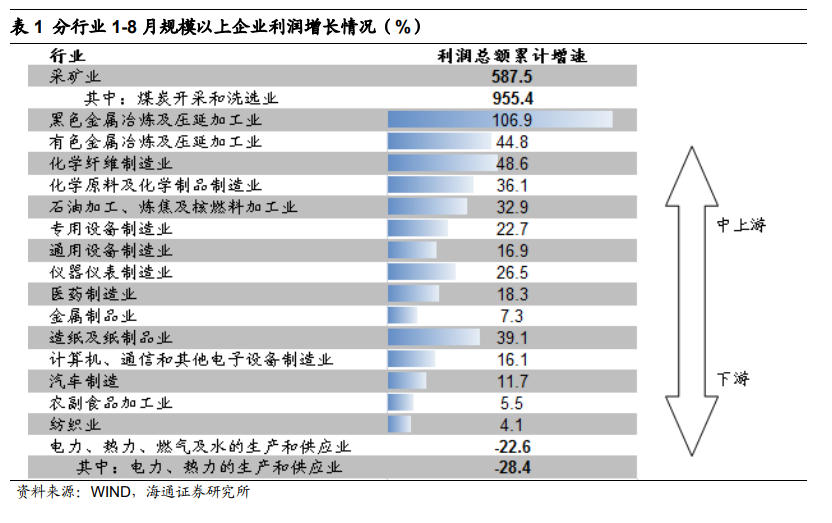 表 1 分行业 1-8 月规模以上企业利润增长情况（%）

| 行业 | 利润总额累计增速 |
|---|---|
| 采矿业 | 587.5 |
| 其中：煤炭开采和洗选业 | 955.4 |
| 黑色金属冶炼及压延加工业 | 106.9 |
| 有色金属冶炼及压延加工业 | 44.8 |
| 化学纤维制造业 | 48.6 |
| 化学原料及化学制品制造业 | 36.1 |
| 石油加工、炼焦及核燃料加工业 | 32.9 |
| 专用设备制造业 | 22.7 |
| 通用设备制造业 | 16.9 |
| 仪器仪表制造业 | 26.5 |
| 医药制造业 | 18.3 |
| 金属制品业 | 7.3 |
| 造纸及纸制品业 | 39.1 |
| 计算机、通信和其他电子设备制造业 | 16.1 |
| 汽车制造 | 11.7 |
| 农副食品加工业 | 5.5 |
| 纺织业 | 4.1 |
| 电力、热力、燃气及水的生产和供应业 | -22.6 |
| 其中：电力、热力的生产和供应业 | -28.4 |

中上游

下游

资料来源：WIND，海通证券研究所